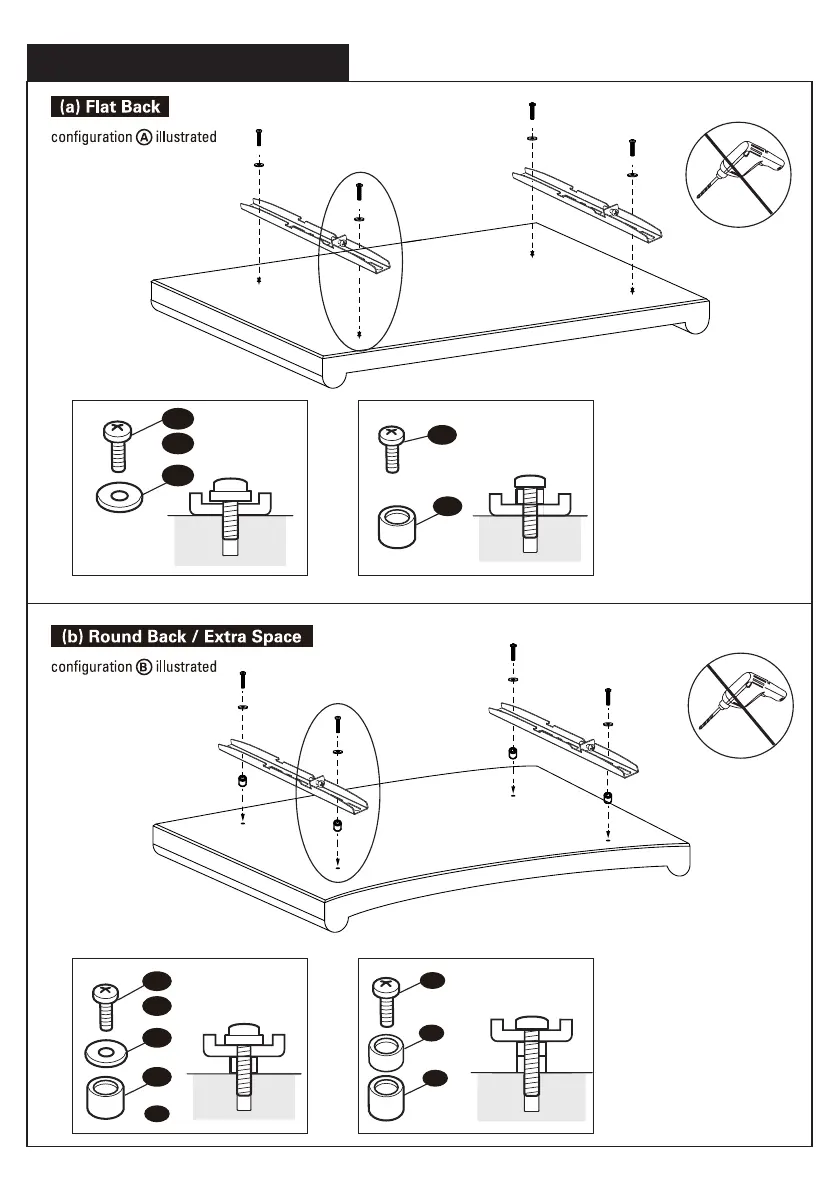 (a) Flat Back

configuration A illustrated

(b) Round Back / Extra Space

configuration B illustrated